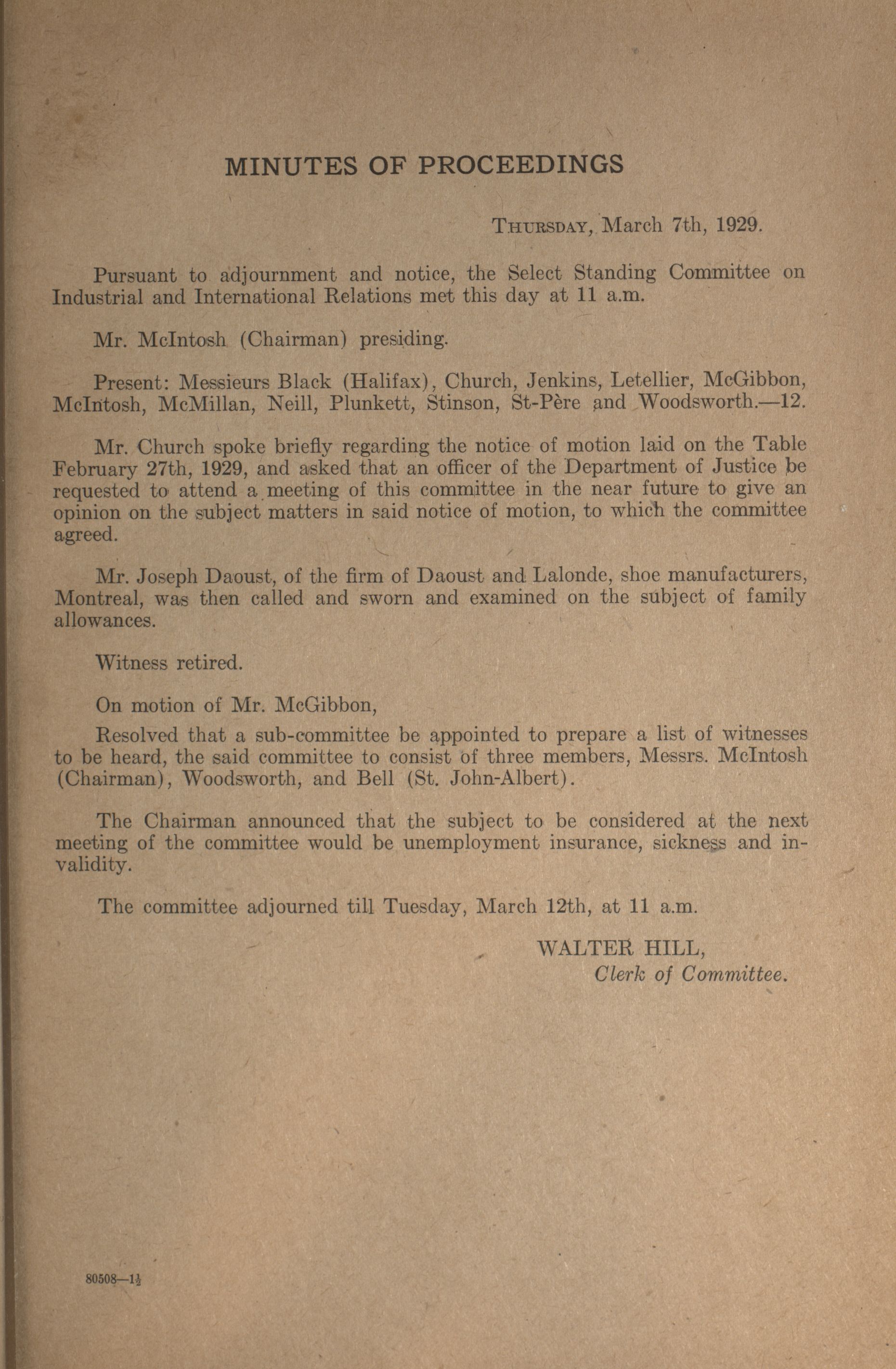 MINUTES OF PROCEEDINGS

THURSDAY, March 7th, 1929.

Pursuant to adjournment and notice, the Select Standing Committee on Industrial and International Relations met this day at 11 a.m.

Mr. McIntosh (Chairman) presiding.

Present: Messieurs Black (Halifax), Church, Jenkins, Letellier, McGibbon, McIntosh, McMillan, Neill, Plunkett, Stinson, St-Père and Woodsworth.—12.

Mr. Church spoke briefly regarding the notice of motion laid on the Table February 27th, 1929, and asked that an officer of the Department of Justice be requested to attend a meeting of this committee in the near future to give an opinion on the subject matters in said notice of motion, to which the committee agreed.

Mr. Joseph Daoust, of the firm of Daoust and Lalonde, shoe manufacturers, Montreal, was then called and sworn and examined on the subject of family allowances.

Witness retired.

On motion of Mr. McGibbon,

Resolved that a sub-committee be appointed to prepare a list of witnesses to be heard, the said committee to consist of three members, Messrs. McIntosh (Chairman), Woodsworth, and Bell (St. John-Albert).

The Chairman announced that the subject to be considered at the next meeting of the committee would be unemployment insurance, sickness and invalidity.

The committee adjourned till Tuesday, March 12th, at 11 a.m.

WALTER HILL,
Clerk of Committee.

80508—1½